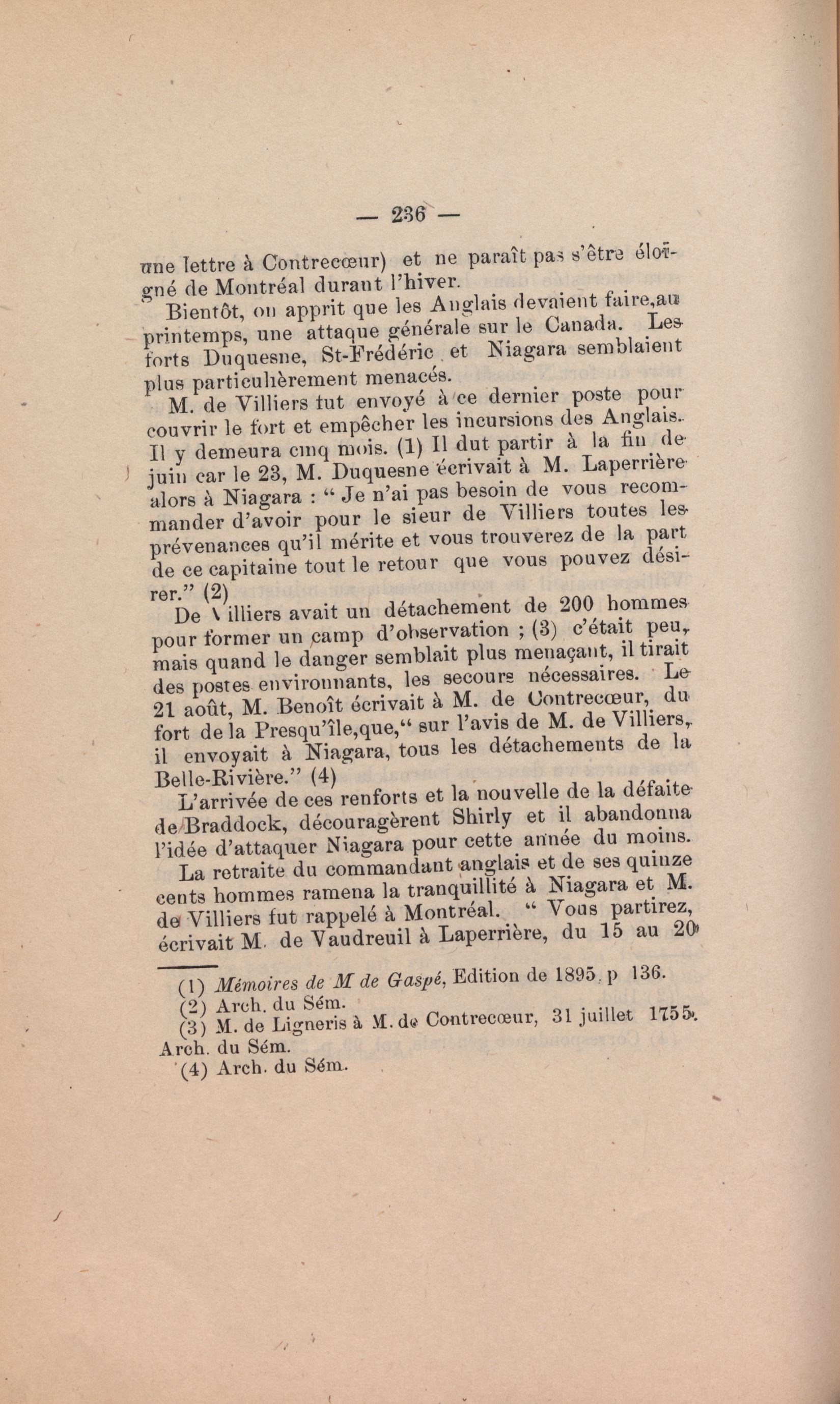 — 236 —

une lettre à Contrecœur) et ne paraît pas s'être éloigné de Montréal durant l'hiver.

Bientôt, on apprit que les Anglais devaient faire,au printemps, une attaque générale sur le Canada. Les forts Duquesne, St-Frédéric et Niagara semblaient plus particulièrement menacés.

M. de Villiers fut envoyé à ce dernier poste pour couvrir le fort et empêcher les incursions des Anglais. Il y demeura cinq mois. (1) Il dut partir à la fin de juin car le 23, M. Duquesne écrivait à M. Laperrière alors à Niagara : " Je n'ai pas besoin de vous recommander d'avoir pour le sieur de Villiers toutes les prévenances qu'il mérite et vous trouverez de la part de ce capitaine tout le retour que vous pouvez désirer." (2)

De Villiers avait un détachement de 200 hommes pour former un camp d'observation ; (3) c'était peu, mais quand le danger semblait plus menaçant, il tirait des postes environnants, les secours nécessaires. Le 21 août, M. Benoît écrivait à M. de Contrecœur, du fort de la Presqu'île,que," sur l'avis de M. de Villiers, il envoyait à Niagara, tous les détachements de la Belle-Rivière." (4)

L'arrivée de ces renforts et la nouvelle de la défaite de Braddock, découragèrent Shirly et il abandonna l'idée d'attaquer Niagara pour cette année du moins.

La retraite du commandant anglais et de ses quinze cents hommes ramena la tranquillité à Niagara et M. de Villiers fut rappelé à Montréal. " Vous partirez, écrivait M. de Vaudreuil à Laperrière, du 15 au 20

(1) Mémoires de M de Gaspé, Edition de 1895. p 136.
(2) Arch. du Sém.
(3) M. de Ligneris à M. de Contrecœur, 31 juillet 1755. Arch. du Sém.
(4) Arch. du Sém.